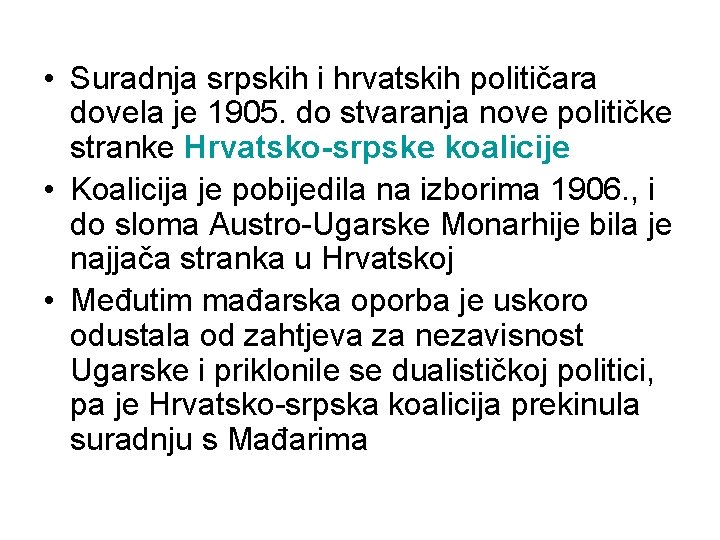 • Suradnja srpskih i hrvatskih političara dovela je 1905. do stvaranja nove političke stranke Hrvatsko-srpske koalicije
• Koalicija je pobijedila na izborima 1906., i do sloma Austro-Ugarske Monarhije bila je najjača stranka u Hrvatskoj
• Međutim mađarska oporba je uskoro odustala od zahtjeva za nezavisnost Ugarske i priklonile se dualističkoj politici, pa je Hrvatsko-srpska koalicija prekinula suradnju s Mađarima